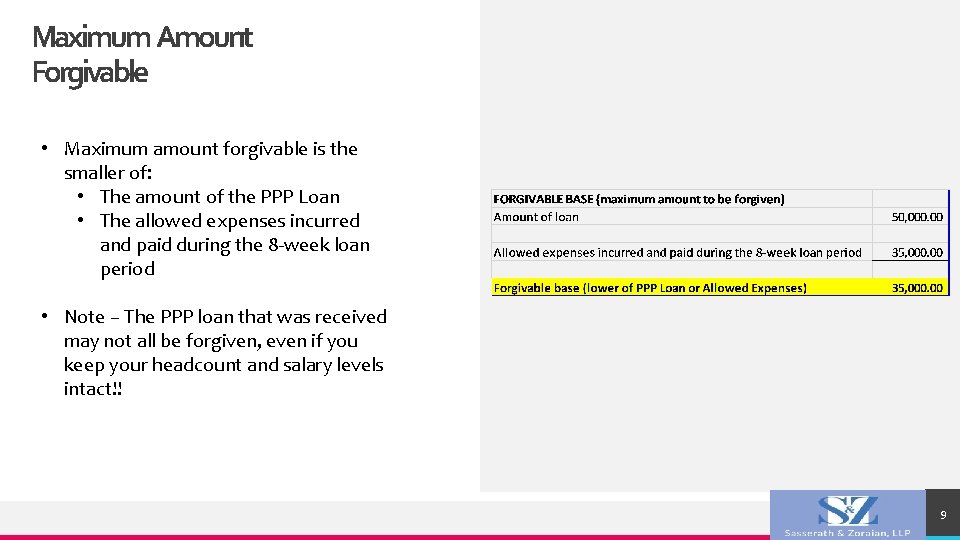 Maximum Amount Forgivable

• Maximum amount forgivable is the smaller of:
  • The amount of the PPP Loan
  • The allowed expenses incurred and paid during the 8-week loan period

• Note – The PPP loan that was received may not all be forgiven, even if you keep your headcount and salary levels intact!!

| FORGIVABLE BASE (maximum amount to be forgiven) | |
|---|---|
| Amount of loan | 50,000.00 |
| | |
| Allowed expenses incurred and paid during the 8-week loan period | 35,000.00 |
| | |
| Forgivable base (lower of PPP Loan or Allowed Expenses) | 35,000.00 |

S&Z
Sasserath & Zoraian, LLP

9